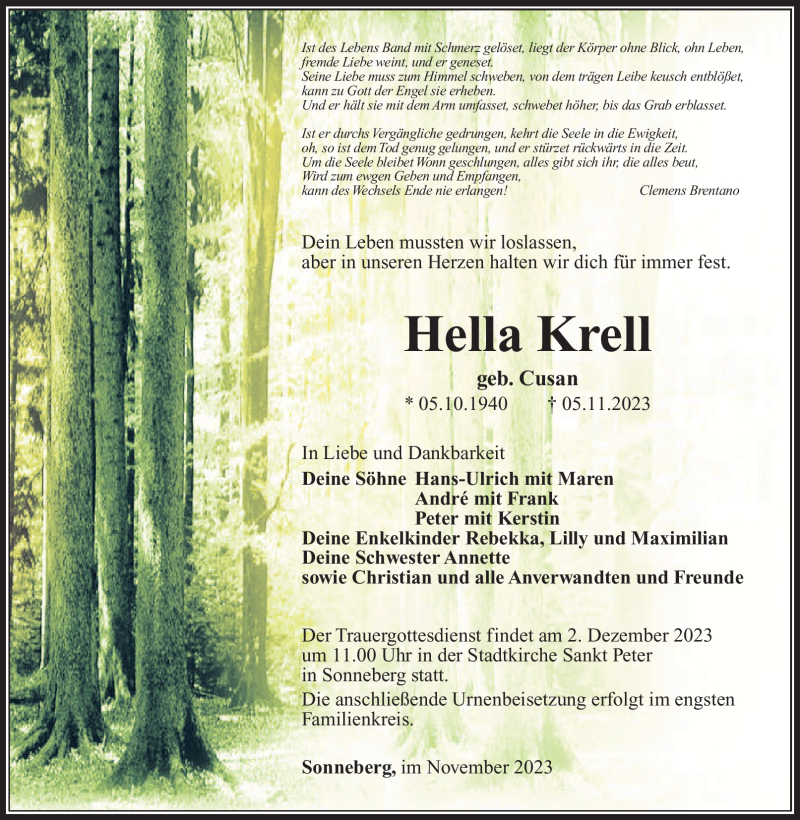 Ist des Lebens Band mit Schmerz gelöset, liegt der Körper ohne Blick, ohn Leben, fremde Liebe weint, und er geneset.
Seine Liebe muss zum Himmel schweben, von dem trägen Leibe keusch entblößet, kann zu Gott der Engel sie erheben.
Und er hält sie mit dem Arm umfasset, schwebet höher, bis das Grab erblasset.

Ist er durchs Vergängliche gedrungen, kehrt die Seele in die Ewigkeit, oh, so ist dem Tod genug gelungen, und er stürzet rückwärts in die Zeit.
Um die Seele bleibet Wonn geschlungen, alles gibt sich ihr, die alles beut,
Wird zum ewgen Geben und Empfangen,
kann des Wechsels Ende nie erlangen! Clemens Brentano

Dein Leben mussten wir loslassen,
aber in unseren Herzen halten wir dich für immer fest.

Hella Krell

geb. Cusan
* 05.10.1940 † 05.11.2023

In Liebe und Dankbarkeit
Deine Söhne Hans-Ulrich mit Maren
André mit Frank
Peter mit Kerstin
Deine Enkelkinder Rebekka, Lilly und Maximilian
Deine Schwester Annette
sowie Christian und alle Anverwandten und Freunde

Der Trauergottesdienst findet am 2. Dezember 2023 um 11.00 Uhr in der Stadtkirche Sankt Peter in Sonneberg statt.
Die anschließende Urnenbeisetzung erfolgt im engsten Familienkreis.

Sonneberg, im November 2023